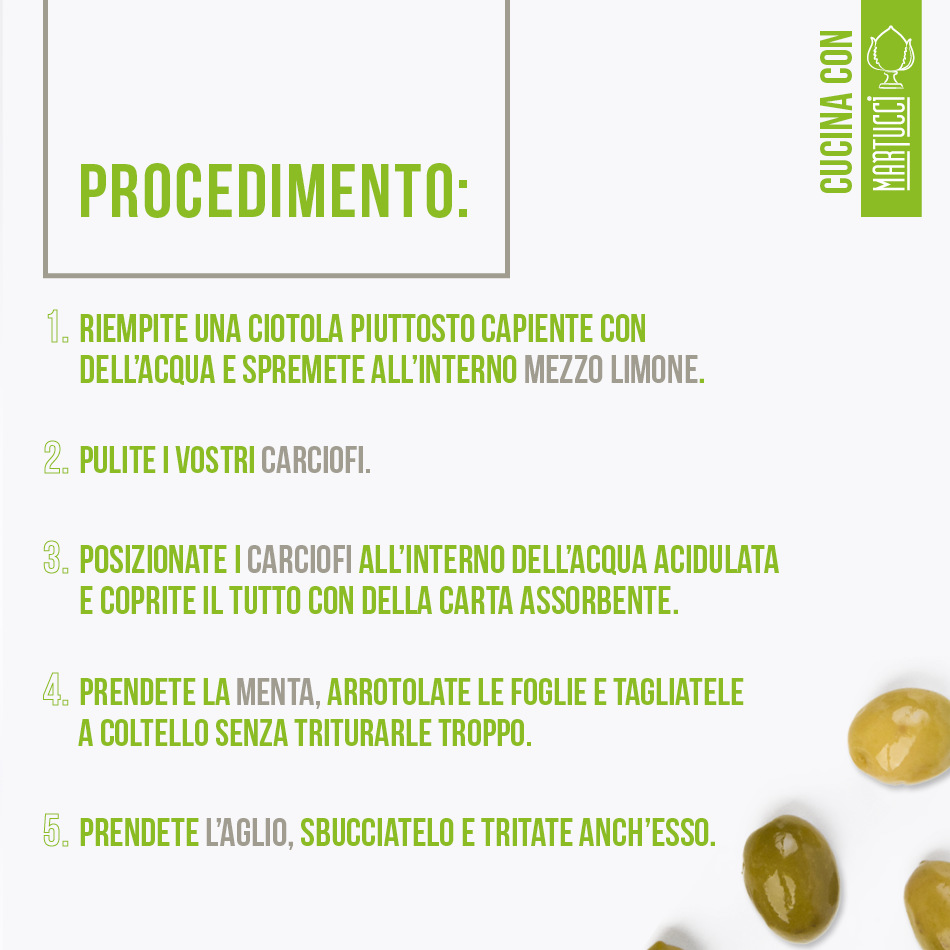 PROCEDIMENTO:

CUCINA CON MARTUCCI

1. RIEMPITE UNA CIOTOLA PIUTTOSTO CAPIENTE CON DELL'ACQUA E SPREMETE ALL'INTERNO MEZZO LIMONE.

2. PULITE I VOSTRI CARCIOFI.

3. POSIZIONATE I CARCIOFI ALL'INTERNO DELL'ACQUA ACIDULATA E COPRITE IL TUTTO CON DELLA CARTA ASSORBENTE.

4. PRENDETE LA MENTA, ARROTOLATE LE FOGLIE E TAGLIATELE A COLTELLO SENZA TRITURARLE TROPPO.

5. PRENDETE L'AGLIO, SBUCCIATELO E TRITATE ANCH'ESSO.